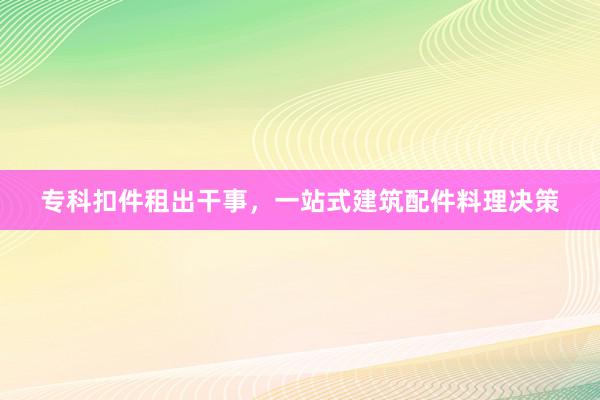 专科扣件租出干事，一站式建筑配件料理决策